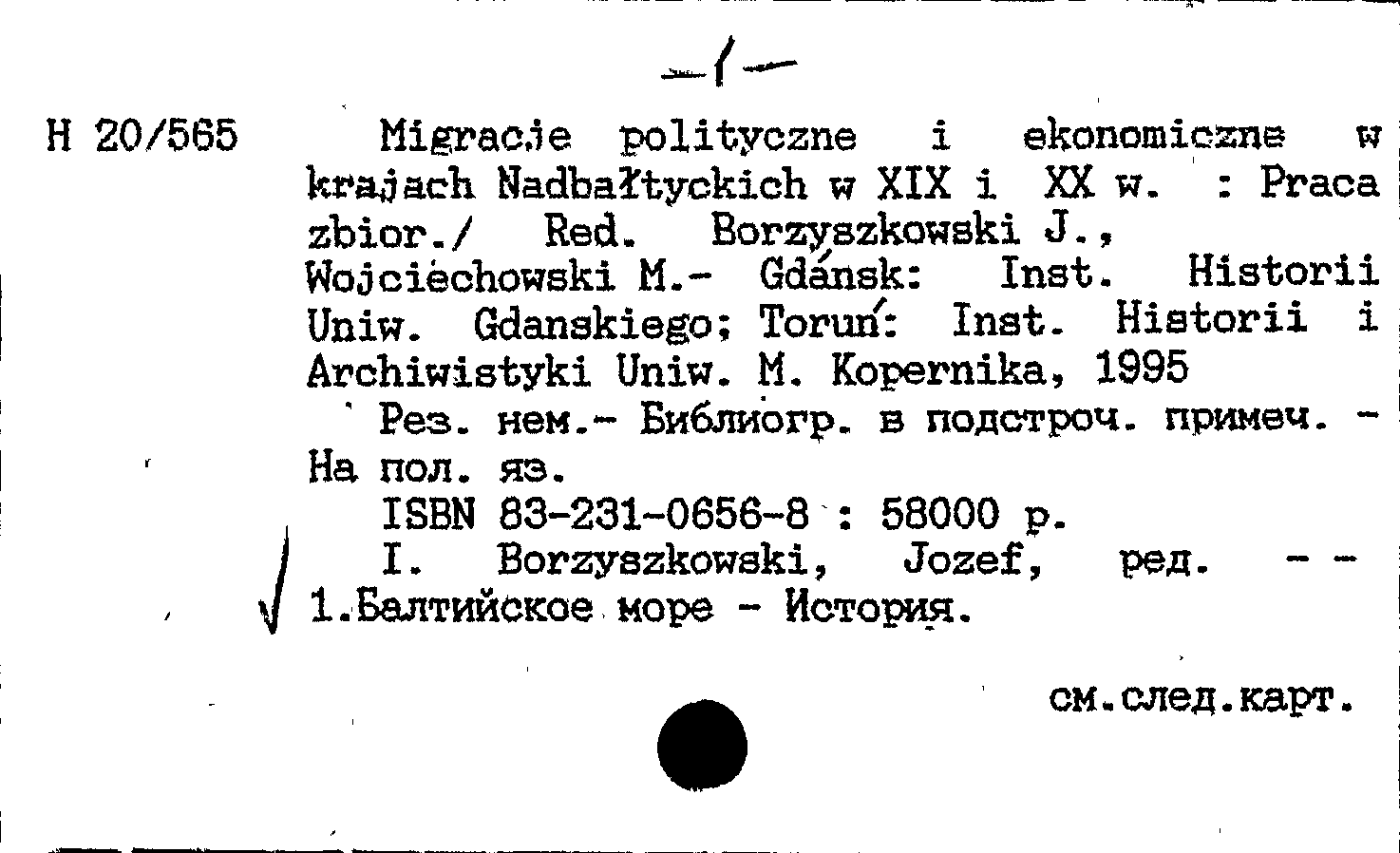 -1-

H 20/565

Migracje polityczne i ekonomiczne w krajach Nadbałtyckich w XIX i XX w. : Praca zbior./ Red. Borzyszkowski J., Wojciechowski M.- Gdańsk: Inst. Historii Uniw. Gdanskiego; Toruń: Inst. Historii i Archiwistyki Uniw. M. Kopernika, 1995

Рез. нем.- Библиогр. в подстроч. примеч. - На пол. яз.

ISBN 83-231-0656-8 : 58000 р.

I. Borzyszkowski, Jozef, ред. - - 1.Балтийское море - История.

см.след.карт.